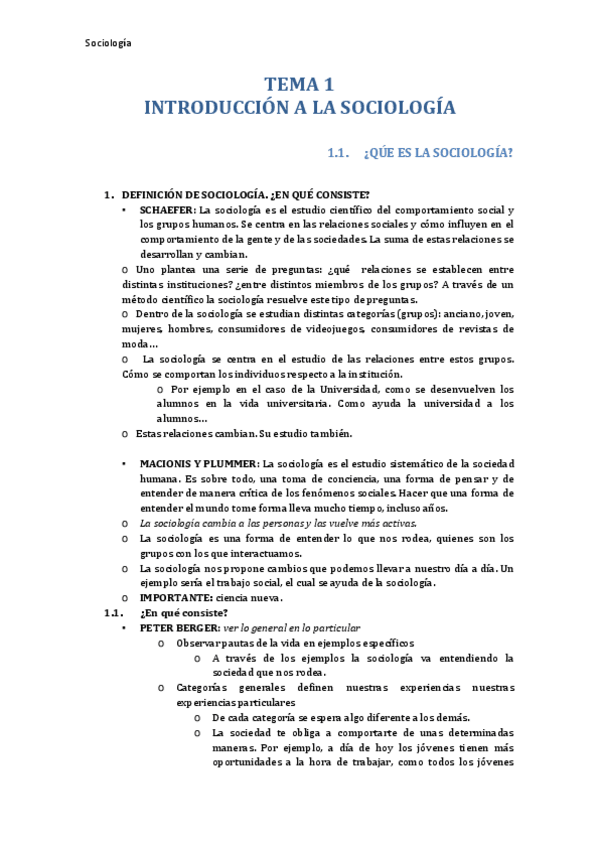 Sociología

TEMA 1
INTRODUCCIÓN A LA SOCIOLOGÍA

1.1. ¿QÚE ES LA SOCIOLOGÍA?

1. DEFINICIÓN DE SOCIOLOGÍA. ¿EN QUÉ CONSISTE?

• SCHAEFER: La sociología es el estudio científico del comportamiento social y los grupos humanos. Se centra en las relaciones sociales y cómo influyen en el comportamiento de la gente y de las sociedades. La suma de estas relaciones se desarrollan y cambian.

o Uno plantea una serie de preguntas: ¿qué relaciones se establecen entre distintas instituciones? ¿entre distintos miembros de los grupos? A través de un método científico la sociología resuelve este tipo de preguntas.

o Dentro de la sociología se estudian distintas categorías (grupos): anciano, joven, mujeres, hombres, consumidores de videojuegos, consumidores de revistas de moda…

o La sociología se centra en el estudio de las relaciones entre estos grupos. Cómo se comportan los individuos respecto a la institución.

o Por ejemplo en el caso de la Universidad, como se desenvuelven los alumnos en la vida universitaria. Como ayuda la universidad a los alumnos…

o Estas relaciones cambian. Su estudio también.

• MACIONIS Y PLUMMER: La sociología es el estudio sistemático de la sociedad humana. Es sobre todo, una toma de conciencia, una forma de pensar y de entender de manera crítica de los fenómenos sociales. Hacer que una forma de entender el mundo tome forma lleva mucho tiempo, incluso años.

o La sociología cambia a las personas y las vuelve más activas.

o La sociología es una forma de entender lo que nos rodea, quienes son los grupos con los que interactuamos.

o La sociología nos propone cambios que podemos llevar a nuestro día a día. Un ejemplo sería el trabajo social, el cual se ayuda de la sociología.

o IMPORTANTE: ciencia nueva.

1.1. ¿En qué consiste?

• PETER BERGER: ver lo general en lo particular

o Observar pautas de la vida en ejemplos específicos

o A través de los ejemplos la sociología va entendiendo la sociedad que nos rodea.

o Categorías generales definen nuestras experiencias nuestras experiencias particulares

o De cada categoría se espera algo diferente a los demás.

o La sociedad te obliga a comportarte de unas determinadas maneras. Por ejemplo, a día de hoy los jóvenes tienen más oportunidades a la hora de trabajar, como todos los jóvenes